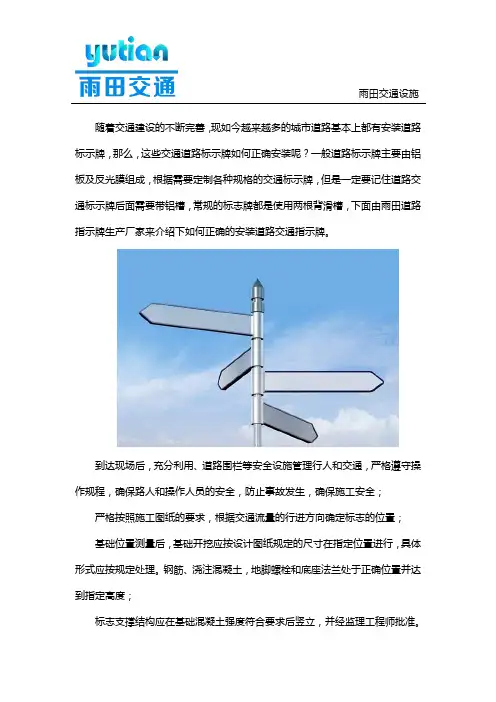 yutian
雨田交通

雨田交通设施

随着交通建设的不断完善，现如今越来越多的城市道路基本上都有安装道路标示牌，那么，这些交通道路标示牌如何正确安装呢？一般道路标示牌主要由铝板及反光膜组成，根据需要定制各种规格的交通标示牌，但是一定要记住道路交通标示牌后面需要带铝槽，常规的标志牌都是使用两根背滑槽，下面由雨田道路指示牌生产厂家来介绍下如何正确的安装道路交通指示牌。

到达现场后，充分利用、道路围栏等安全设施管理行人和交通，严格遵守操作规程，确保路人和操作人员的安全，防止事故发生，确保施工安全；

严格按照施工图纸的要求，根据交通流量的行进方向确定标志的位置；

基础位置测量后，基础开挖应按设计图纸规定的尺寸在指定位置进行，具体形式应按规定处理。钢筋、浇注混凝土，地脚螺栓和底座法兰处于正确位置并达到指定高度；

标志支撑结构应在基础混凝土强度符合要求后竖立，并经监理工程师批准。